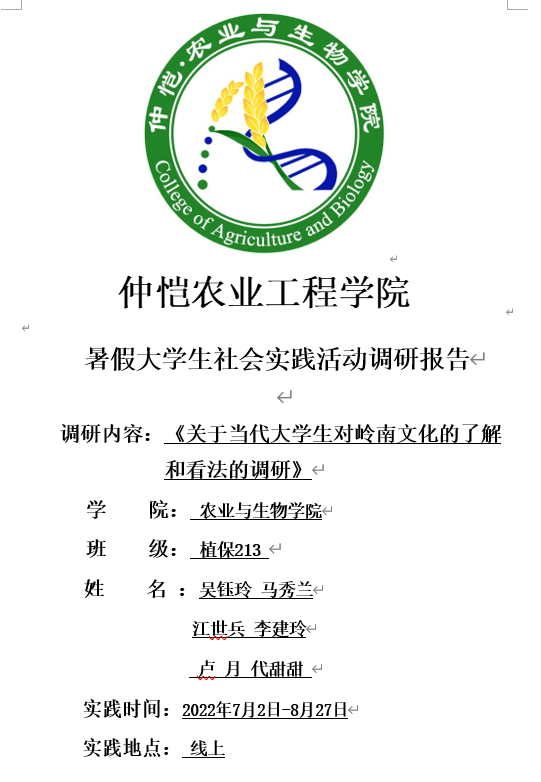 仲恺·农业与生物学院
College of Agriculture and Biology

仲恺农业工程学院

暑假大学生社会实践活动调研报告

调研内容：《关于当代大学生对岭南文化的了解和看法的调研》

学　　院：农业与生物学院

班　　级：植保213

姓　　名：吴钰玲 马秀兰

江世兵 李建玲

卢 月 代甜甜

实践时间：2022年7月2日-8月27日

实践地点：线上